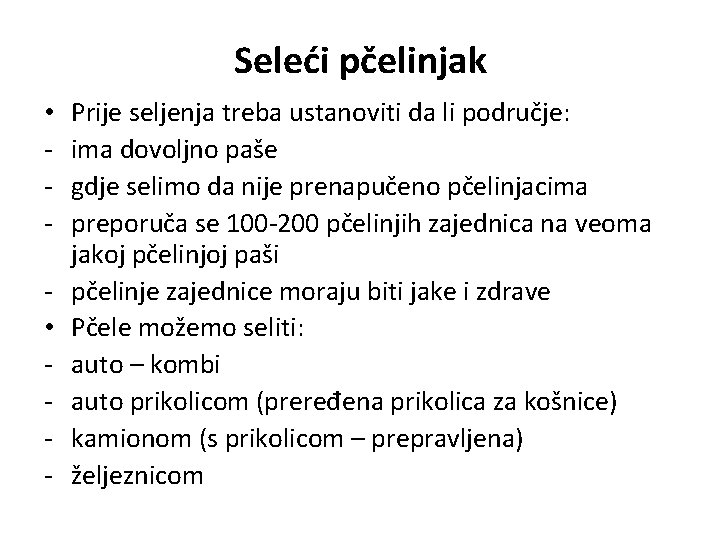 Seleći pčelinjak

• Prije seljenja treba ustanoviti da li područje:
- ima dovoljno paše
- gdje selimo da nije prenapučeno pčelinjacima
- preporuča se 100-200 pčelinjih zajednica na veoma jakoj pčelinjoj paši
- pčelinje zajednice moraju biti jake i zdrave
• Pčele možemo seliti:
- auto – kombi
- auto prikolicom (preređena prikolica za košnice)
- kamionom (s prikolicom – prepravljena)
- željeznicom